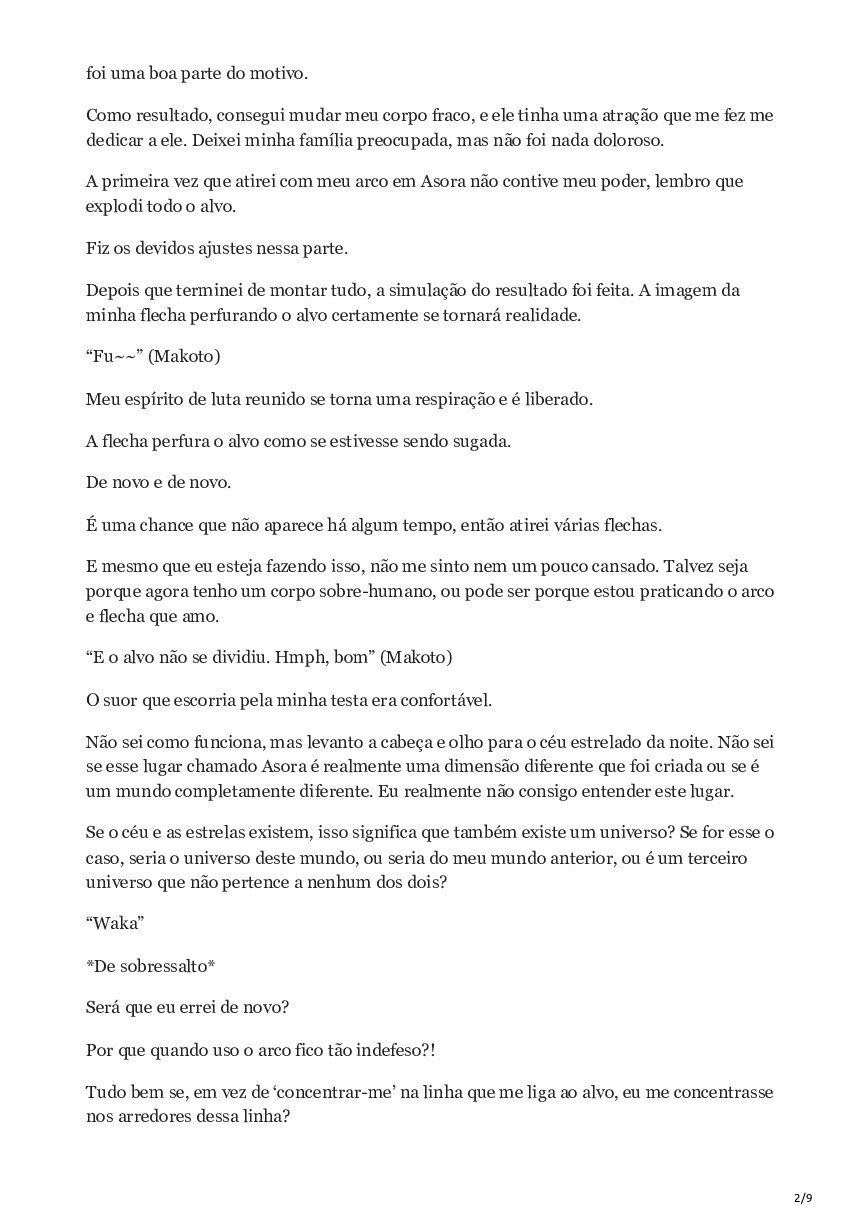 foi uma boa parte do motivo.

Como resultado, consegui mudar meu corpo fraco, e ele tinha uma atração que me fez me dedicar a ele. Deixei minha família preocupada, mas não foi nada doloroso.

A primeira vez que atirei com meu arco em Asora não contive meu poder, lembro que explodi todo o alvo.

Fiz os devidos ajustes nessa parte.

Depois que terminei de montar tudo, a simulação do resultado foi feita. A imagem da minha flecha perfurando o alvo certamente se tornará realidade.

“Fu~~” (Makoto)

Meu espírito de luta reunido se torna uma respiração e é liberado.

A flecha perfura o alvo como se estivesse sendo sugada.

De novo e de novo.

É uma chance que não aparece há algum tempo, então atirei várias flechas.

E mesmo que eu esteja fazendo isso, não me sinto nem um pouco cansado. Talvez seja porque agora tenho um corpo sobre-humano, ou pode ser porque estou praticando o arco e flecha que amo.

“E o alvo não se dividiu. Hmph, bom” (Makoto)

O suor que escorria pela minha testa era confortável.

Não sei como funciona, mas levanto a cabeça e olho para o céu estrelado da noite. Não sei se esse lugar chamado Asora é realmente uma dimensão diferente que foi criada ou se é um mundo completamente diferente. Eu realmente não consigo entender este lugar.

Se o céu e as estrelas existem, isso significa que também existe um universo? Se for esse o caso, seria o universo deste mundo, ou seria do meu mundo anterior, ou é um terceiro universo que não pertence a nenhum dos dois?

“Waka”

*De sobressalto*

Será que eu errei de novo?

Por que quando uso o arco fico tão indefeso?!

Tudo bem se, em vez de ‘concentrar-me’ na linha que me liga ao alvo, eu me concentrasse nos arredores dessa linha?

2/9